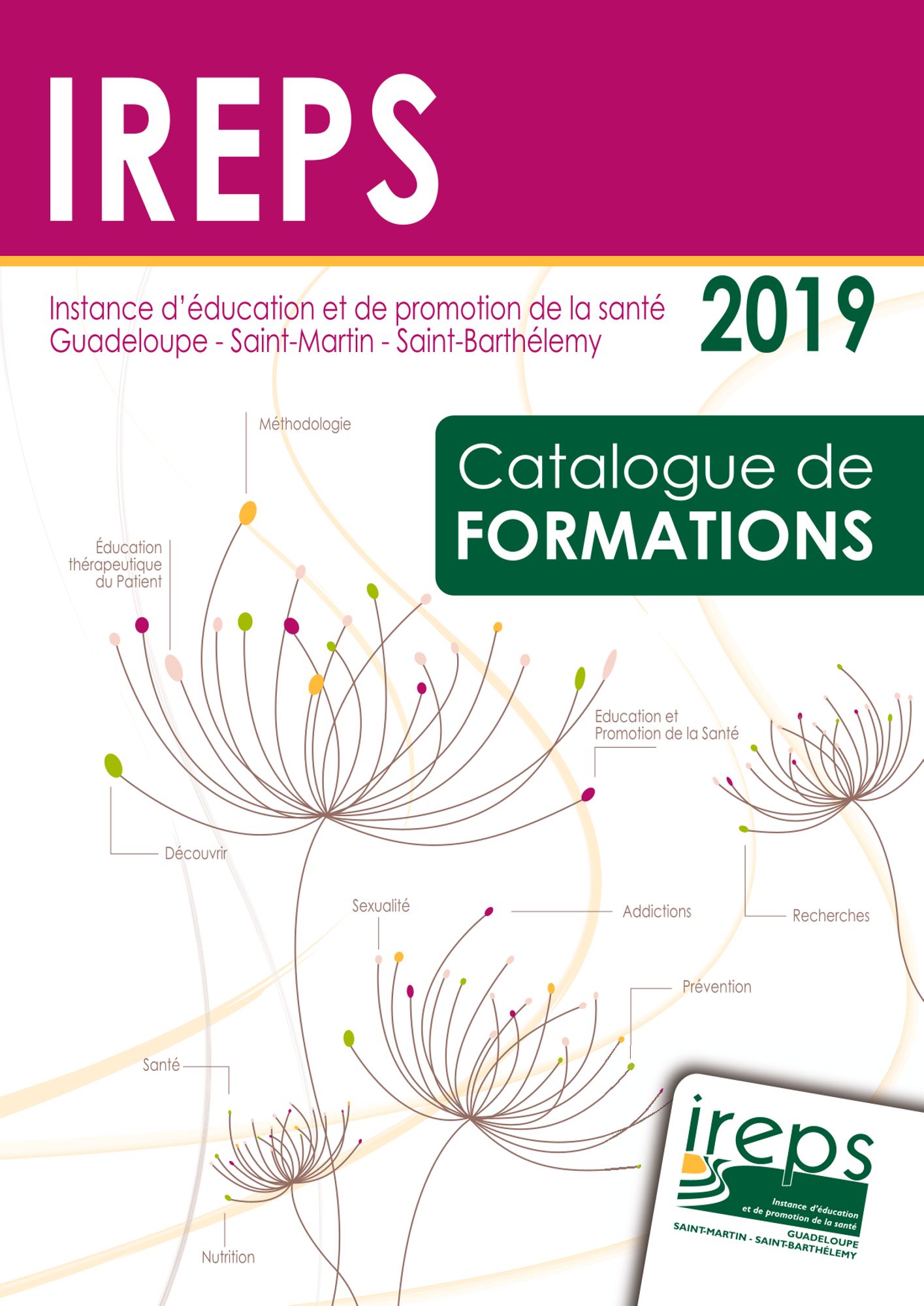 IREPS

Instance d'éducation et de promotion de la santé
Guadeloupe - Saint-Martin - Saint-Barthélemy

2019

Catalogue de FORMATIONS

Méthodologie

Éducation thérapeutique du Patient

Education et Promotion de la Santé

Découvrir

Sexualité

Addictions

Recherches

Prévention

Santé

Nutrition

ireps

Instance d'éducation et de promotion de la santé
GUADELOUPE
SAINT-MARTIN - SAINT-BARTHÉLEMY